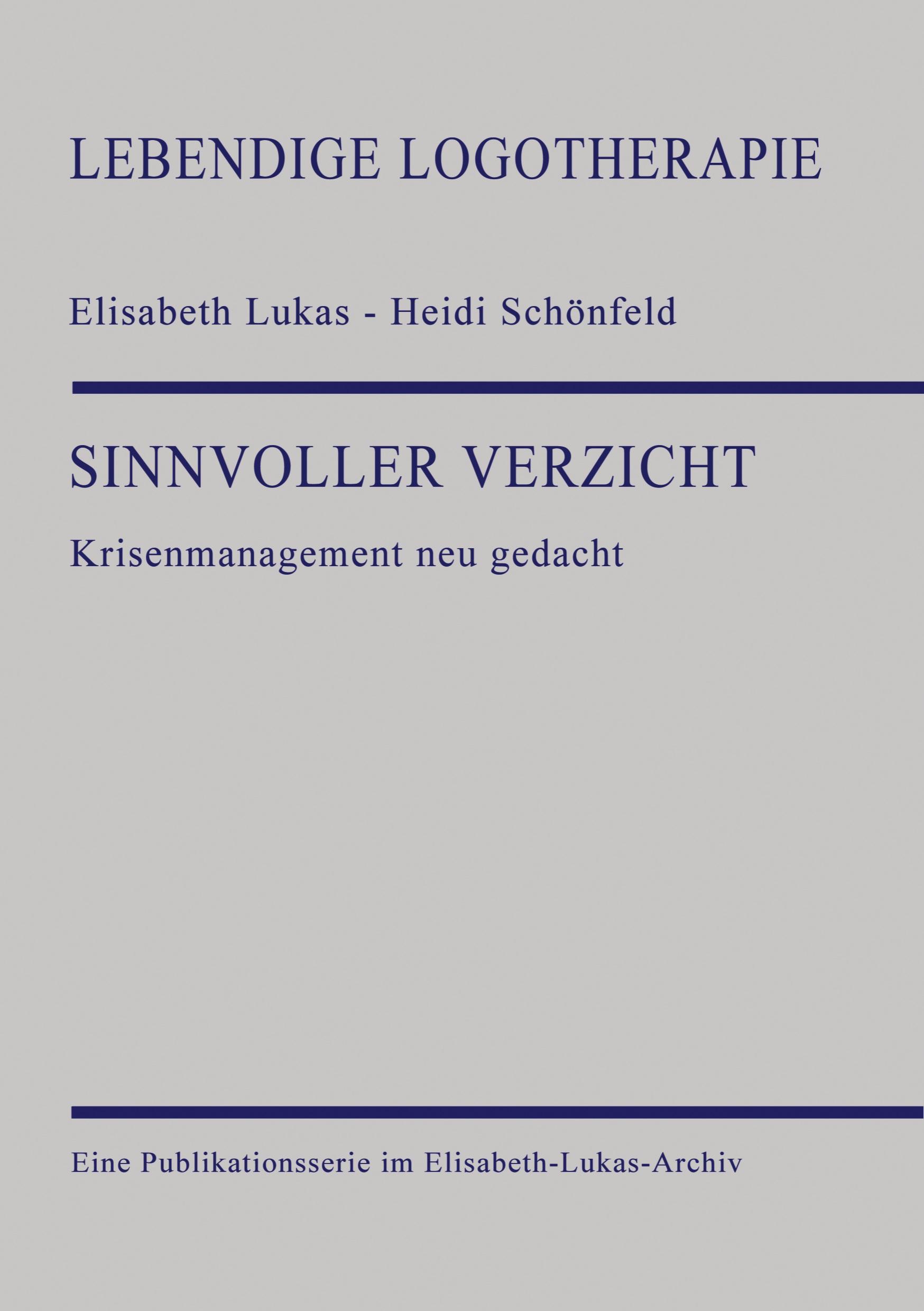 LEBENDIGE LOGOTHERAPIE

Elisabeth Lukas - Heidi Schönfeld

SINNVOLLER VERZICHT

Krisenmanagement neu gedacht

Eine Publikationsserie im Elisabeth-Lukas-Archiv